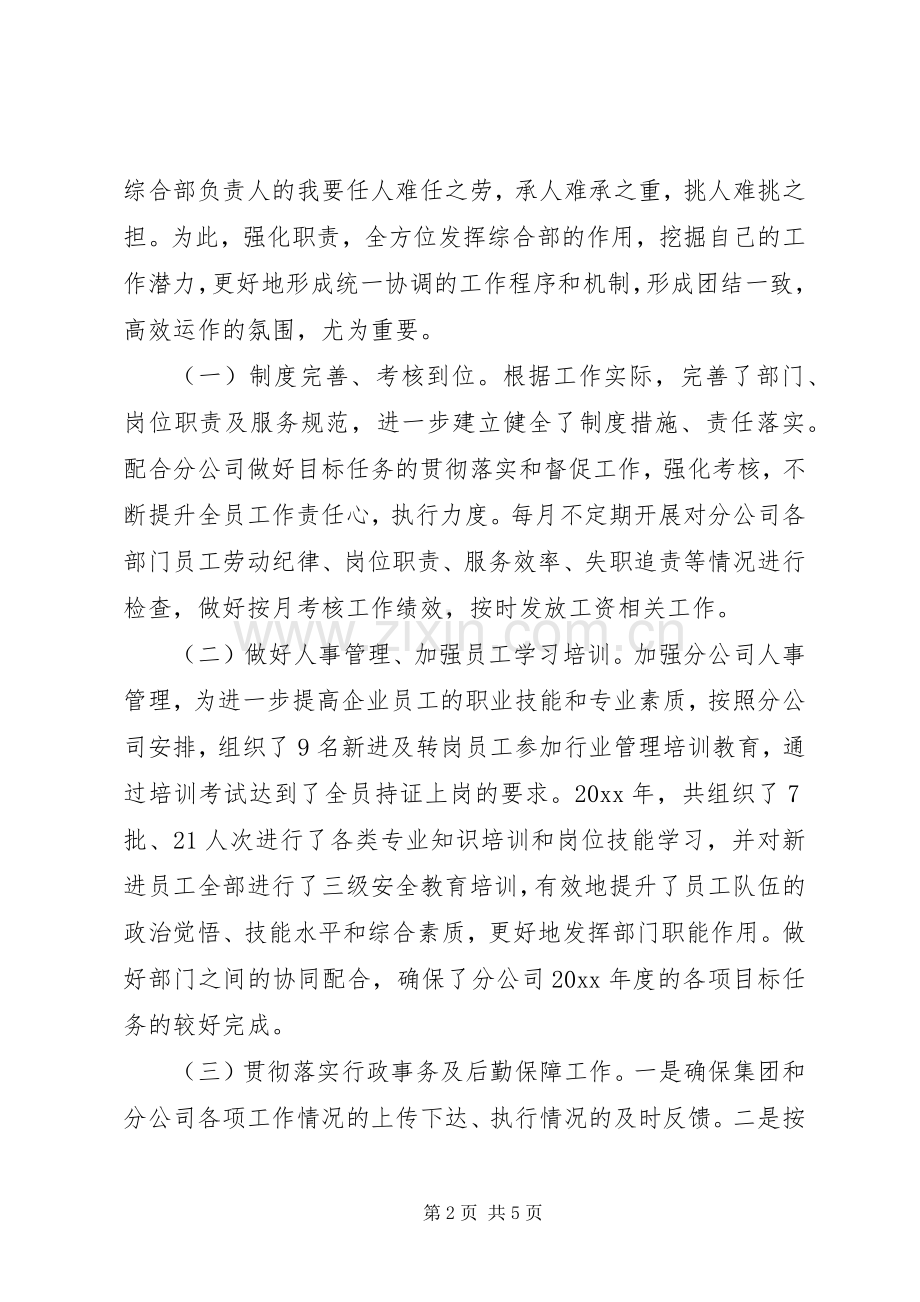 综合部负责人的我要任人难任之劳，承人难承之重，挑人难挑之担。为此，强化职责，全方位发挥综合部的作用，挖掘自己的工作潜力，更好地形成统一协调的工作程序和机制，形成团结一致，高效运作的氛围，尤为重要。

（一）制度完善、考核到位。根据工作实际，完善了部门、岗位职责及服务规范，进一步建立健全了制度措施、责任落实。配合分公司做好目标任务的贯彻落实和督促工作，强化考核，不断提升全员工作责任心，执行力度。每月不定期开展对分公司各部门员工劳动纪律、岗位职责、服务效率、失职追责等情况进行检查，做好按月考核工作绩效，按时发放工资相关工作。

（二）做好人事管理、加强员工学习培训。加强分公司人事管理，为进一步提高企业员工的职业技能和专业素质，按照分公司安排，组织了9名新进及转岗员工参加行业管理培训教育，通过培训考试达到了全员持证上岗的要求。20xx年，共组织了7批、21人次进行了各类专业知识培训和岗位技能学习，并对新进员工全部进行了三级安全教育培训，有效地提升了员工队伍的政治觉悟、技能水平和综合素质，更好地发挥部门职能作用。做好部门之间的协同配合，确保了分公司20xx年度的各项目标任务的较好完成。

（三）贯彻落实行政事务及后勤保障工作。一是确保集团和分公司各项工作情况的上传下达、执行情况的及时反馈。二是按

第2页 共5页

www.zixin.com.cn